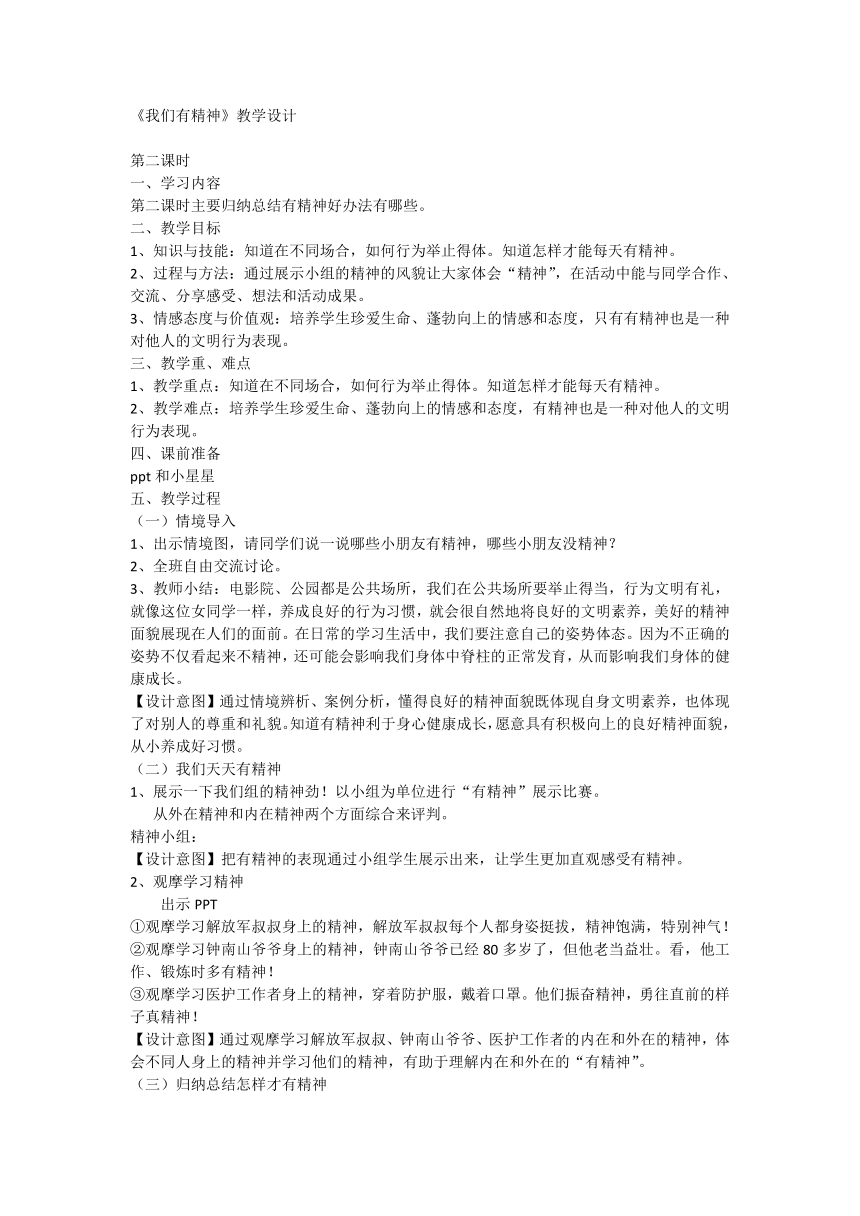 《我们有精神》教学设计

第二课时
一、学习内容
第二课时主要归纳总结有精神好办法有哪些。
二、教学目标
1、知识与技能：知道在不同场合，如何行为举止得体。知道怎样才能每天有精神。
2、过程与方法：通过展示小组的精神的风貌让大家体会“精神”，在活动中能与同学合作、交流、分享感受、想法和活动成果。
3、情感态度与价值观：培养学生珍爱生命、蓬勃向上的情感和态度，只有有精神也是一种对他人的文明行为表现。
三、教学重、难点
1、教学重点：知道在不同场合，如何行为举止得体。知道怎样才能每天有精神。
2、教学难点：培养学生珍爱生命、蓬勃向上的情感和态度，有精神也是一种对他人的文明行为表现。
四、课前准备
ppt 和小星星
五、教学过程
（一）情境导入
1、出示情境图，请同学们说一说哪些小朋友有精神，哪些小朋友没精神？
2、全班自由交流讨论。
3、教师小结：电影院、公园都是公共场所，我们在公共场所要举止得当，行为文明有礼，就像这位女同学一样，养成良好的行为习惯，就会很自然地将良好的文明素养，美好的精神面貌展现在人们的面前。在日常的学习生活中，我们要注意自己的姿势体态。因为不正确的姿势不仅看起来不精神，还可能会影响我们身体中脊柱的正常发育，从而影响我们身体的健康成长。
【设计意图】通过情境辨析、案例分析，懂得良好的精神面貌既体现自身文明素养，也体现了对别人的尊重和礼貌。知道有精神利于身心健康成长，愿意具有积极向上的良好精神面貌，从小养成好习惯。
（二）我们天天有精神
1、展示一下我们组的精神劲！以小组为单位进行“有精神”展示比赛。
从外在精神和内在精神两个方面综合来评判。
精神小组：
【设计意图】把有精神的表现通过小组学生展示出来，让学生更加直观感受有精神。
2、观摩学习精神
出示 PPT
①观摩学习解放军叔叔身上的精神，解放军叔叔每个人都身姿挺拔，精神饱满，特别神气！
②观摩学习钟南山爷爷身上的精神，钟南山爷爷已经 80 多岁了，但他老当益壮。看，他工作、锻炼时多有精神！
③观摩学习医护工作者身上的精神，穿着防护服，戴着口罩。他们振奋精神，勇往直前的样子真精神！
【设计意图】通过观摩学习解放军叔叔、钟南山爷爷、医护工作者的内在和外在的精神，体会不同人身上的精神并学习他们的精神，有助于理解内在和外在的“有精神”。
（三）归纳总结怎样才有精神